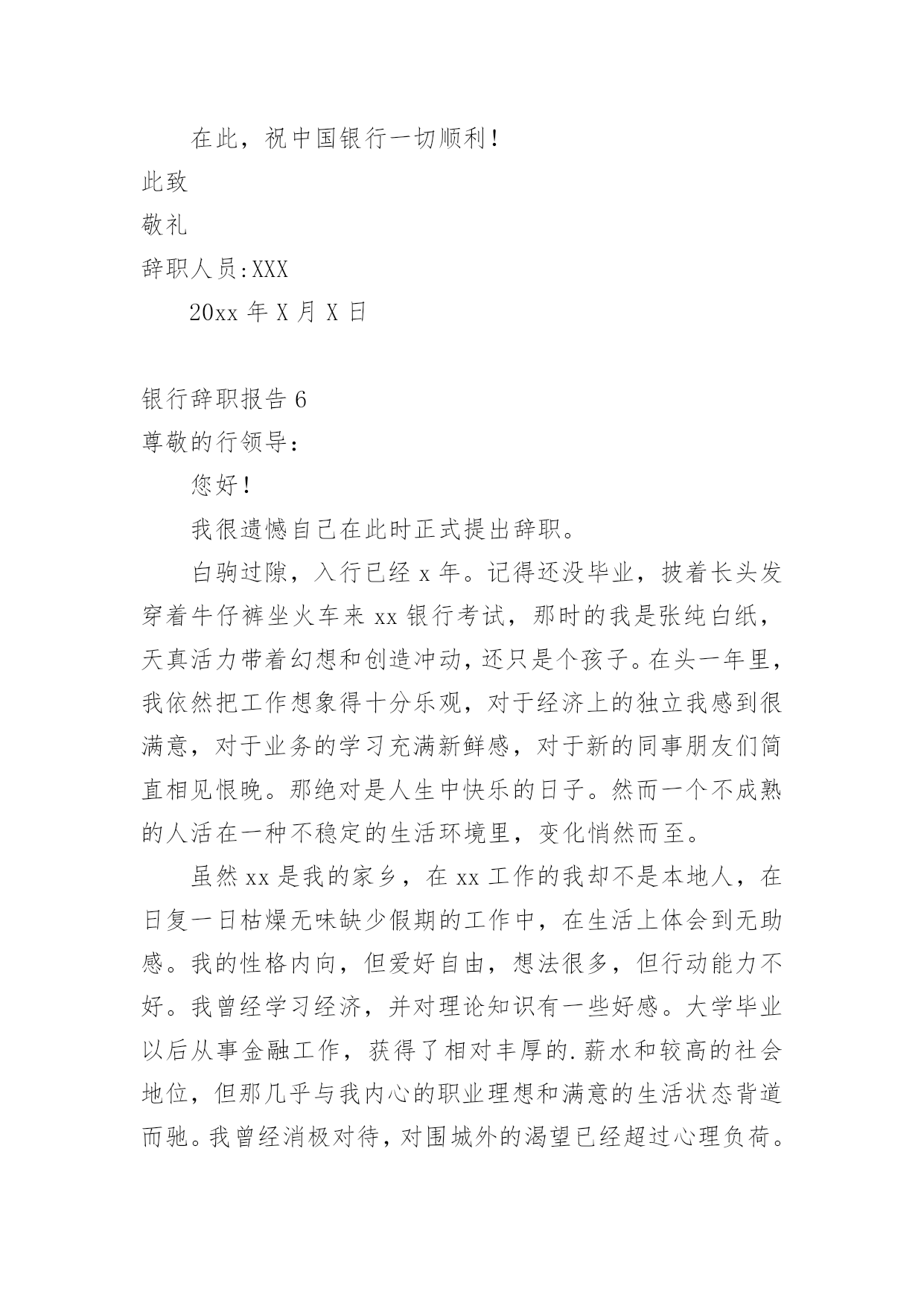 在此，祝中国银行一切顺利！

此致

敬礼

辞职人员:XXX

20xx 年 X 月 X 日

银行辞职报告 6

尊敬的行领导：

您好！

我很遗憾自己在此时正式提出辞职。

白驹过隙，入行已经 x 年。记得还没毕业，披着长头发穿着牛仔裤坐火车来 xx 银行考试，那时的我是张纯白纸，天真活力带着幻想和创造冲动，还只是个孩子。在头一年里，我依然把工作想象得十分乐观，对于经济上的独立我感到很满意，对于业务的学习充满新鲜感，对于新的同事朋友们简直相见恨晚。那绝对是人生中快乐的日子。然而一个不成熟的人活在一种不稳定的生活环境里，变化悄然而至。

虽然 xx 是我的家乡，在 xx 工作的我却不是本地人，在日复一日枯燥无味缺少假期的工作中，在生活上体会到无助感。我的性格内向，但爱好自由，想法很多，但行动能力不好。我曾经学习经济，并对理论知识有一些好感。大学毕业以后从事金融工作，获得了相对丰厚的.薪水和较高的社会地位，但那几乎与我内心的职业理想和满意的生活状态背道而驰。我曾经消极对待，对围城外的渴望已经超过心理负荷。